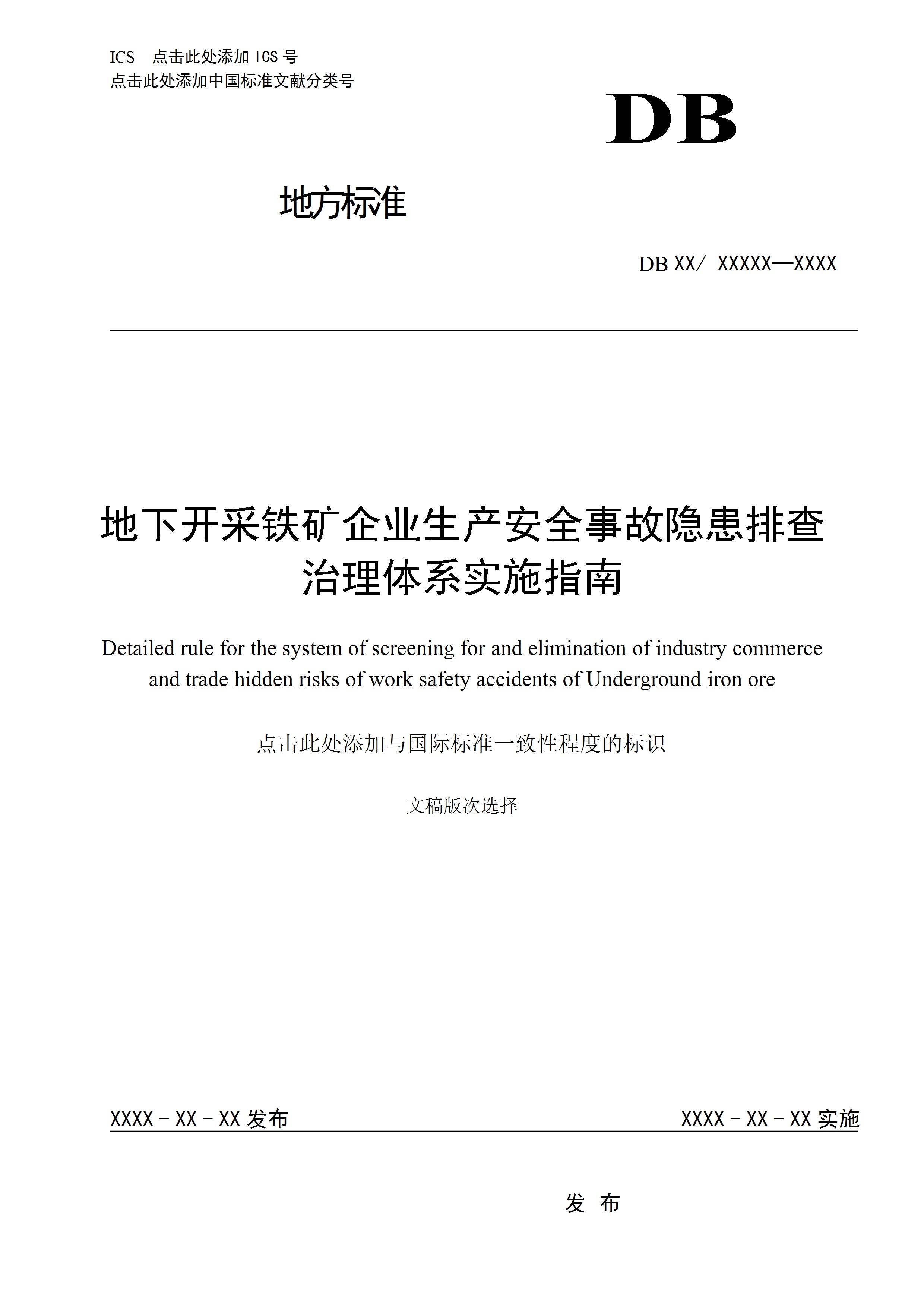 ICS 点击此处添加 ICS 号
点击此处添加中国标准文献分类号

DB

地方标准

DB XX/ XXXXX—XXXX

地下开采铁矿企业生产安全事故隐患排查治理体系实施指南

Detailed rule for the system of screening for and elimination of industry commerce and trade hidden risks of work safety accidents of Underground iron ore

点击此处添加与国际标准一致性程度的标识

文稿版次选择

XXXX－XX－XX 发布

XXXX－XX－XX 实施

发 布